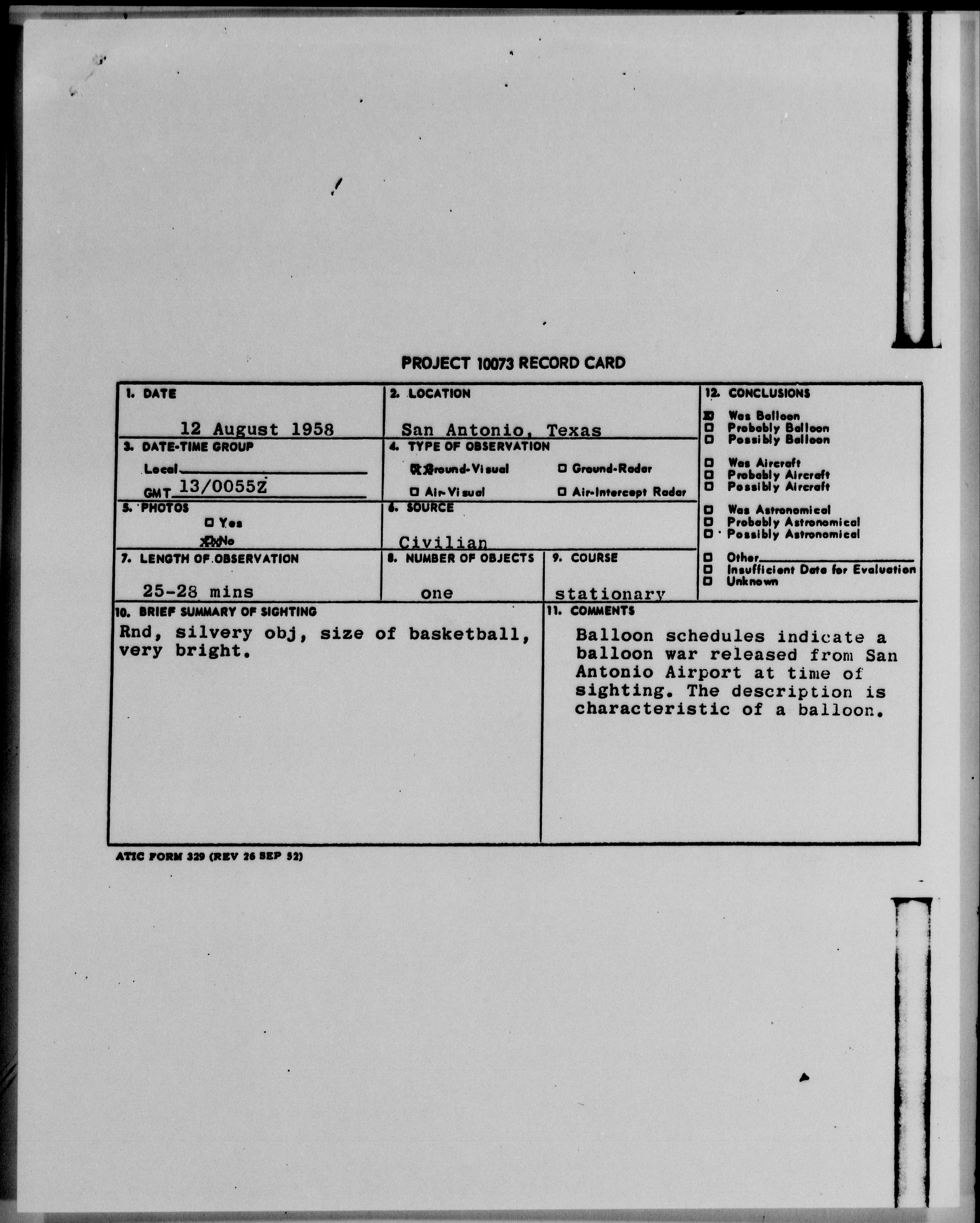 PROJECT 10073 RECORD CARD

1. DATE
12 August 1958

2. LOCATION
San Antonio, Texas

3. DATE-TIME GROUP
Local ____
GMT 13/0055Z

4. TYPE OF OBSERVATION
☑ Ground-Visual ☐ Ground-Radar
☐ Air-Visual ☐ Air-Intercept Radar

5. PHOTOS
☐ Yes
☑ No

6. SOURCE
Civilian

7. LENGTH OF OBSERVATION
25-28 mins

8. NUMBER OF OBJECTS
one

9. COURSE
stationary

10. BRIEF SUMMARY OF SIGHTING
Rnd, silvery obj, size of basketball, very bright.

11. COMMENTS
Balloon schedules indicate a balloon war released from San Antonio Airport at time of sighting. The description is characteristic of a balloon.

12. CONCLUSIONS
☑ Was Balloon
☐ Probably Balloon
☐ Possibly Balloon
☐ Was Aircraft
☐ Probably Aircraft
☐ Possibly Aircraft
☐ Was Astronomical
☐ Probably Astronomical
☐ Possibly Astronomical
☐ Other ____
☐ Insufficient Data for Evaluation
☐ Unknown

ATIC FORM 329 (REV 26 SEP 52)